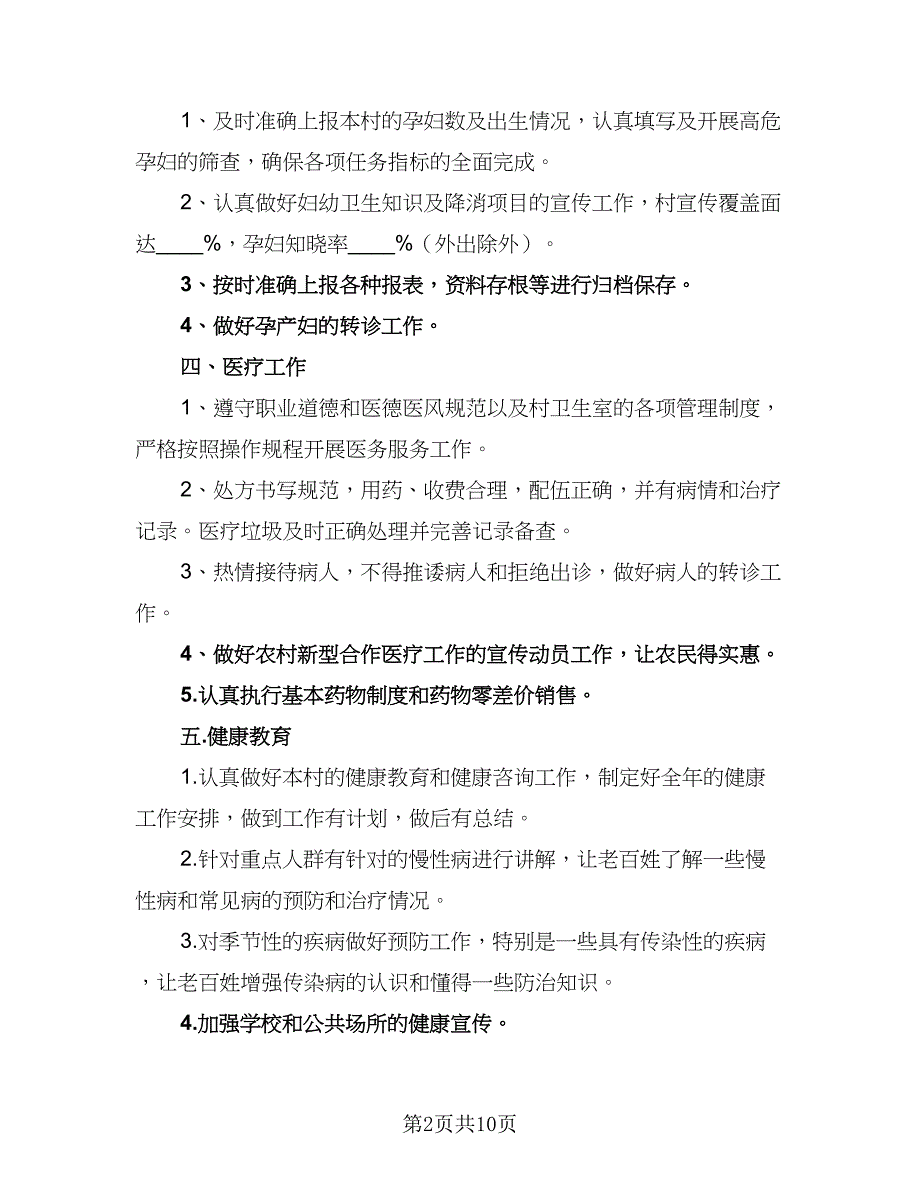 1、及时准确上报本村的孕妇数及出生情况，认真填写及开展高危孕妇的筛查，确保各项任务指标的全面完成。

2、认真做好妇幼卫生知识及降消项目的宣传工作，村宣传覆盖面达____%，孕妇知晓率____%（外出除外）。

3、按时准确上报各种报表，资料存根等进行归档保存。

4、做好孕产妇的转诊工作。

四、医疗工作

1、遵守职业道德和医德医风规范以及村卫生室的各项管理制度，严格按照操作规程开展医务服务工作。

2、处方书写规范，用药、收费合理，配伍正确，并有病情和治疗记录。医疗垃圾及时正确处理并完善记录备查。

3、热情接待病人，不得推诿病人和拒绝出诊，做好病人的转诊工作。

4、做好农村新型合作医疗工作的宣传动员工作，让农民得实惠。

5.认真执行基本药物制度和药物零差价销售。

五.健康教育

1.认真做好本村的健康教育和健康咨询工作，制定好全年的健康工作安排，做到工作有计划，做后有总结。

2.针对重点人群有针对的慢性病进行讲解，让老百姓了解一些慢性病和常见病的预防和治疗情况。

3.对季节性的疾病做好预防工作，特别是一些具有传染性的疾病，让老百姓增强传染病的认识和懂得一些防治知识。

4.加强学校和公共场所的健康宣传。

第2页共10页